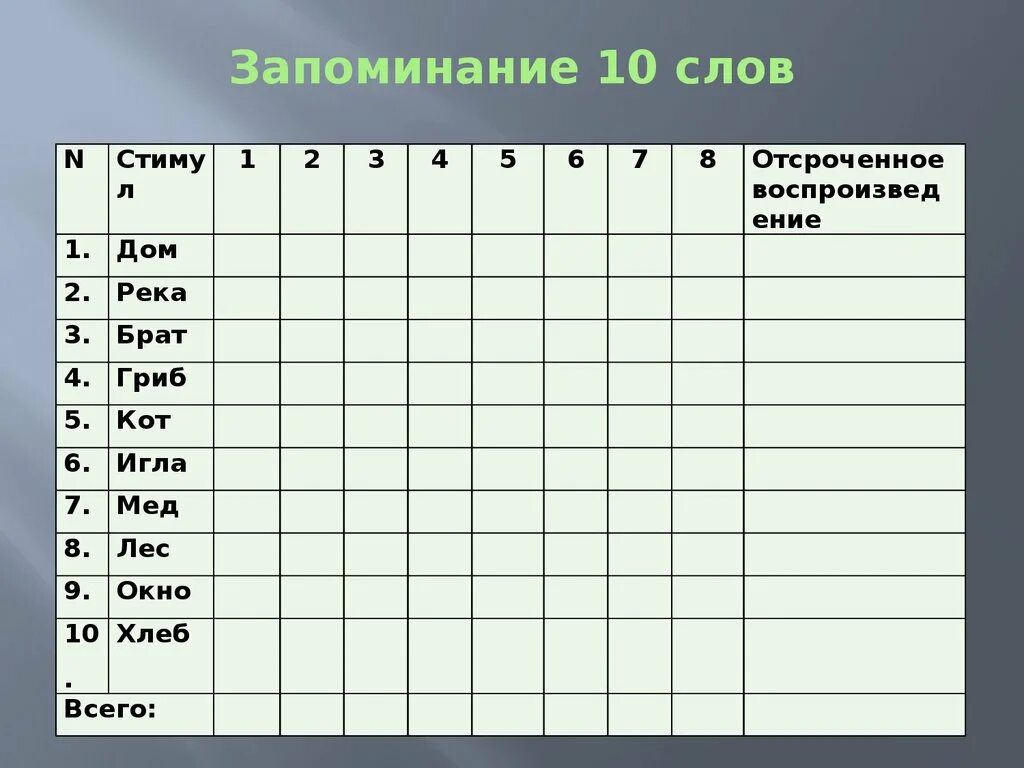 Запоминание 10 слов

| N | Стимул | 1 | 2 | 3 | 4 | 5 | 6 | 7 | 8 | Отсроченное воспроизведение |
|---|---|---|---|---|---|---|---|---|---|---|
| 1. | Дом | | | | | | | | | |
| 2. | Река | | | | | | | | | |
| 3. | Брат | | | | | | | | | |
| 4. | Гриб | | | | | | | | | |
| 5. | Кот | | | | | | | | | |
| 6. | Игла | | | | | | | | | |
| 7. | Мед | | | | | | | | | |
| 8. | Лес | | | | | | | | | |
| 9. | Окно | | | | | | | | | |
| 10. | Хлеб | | | | | | | | | |
| Всего: | | | | | | | | | | |